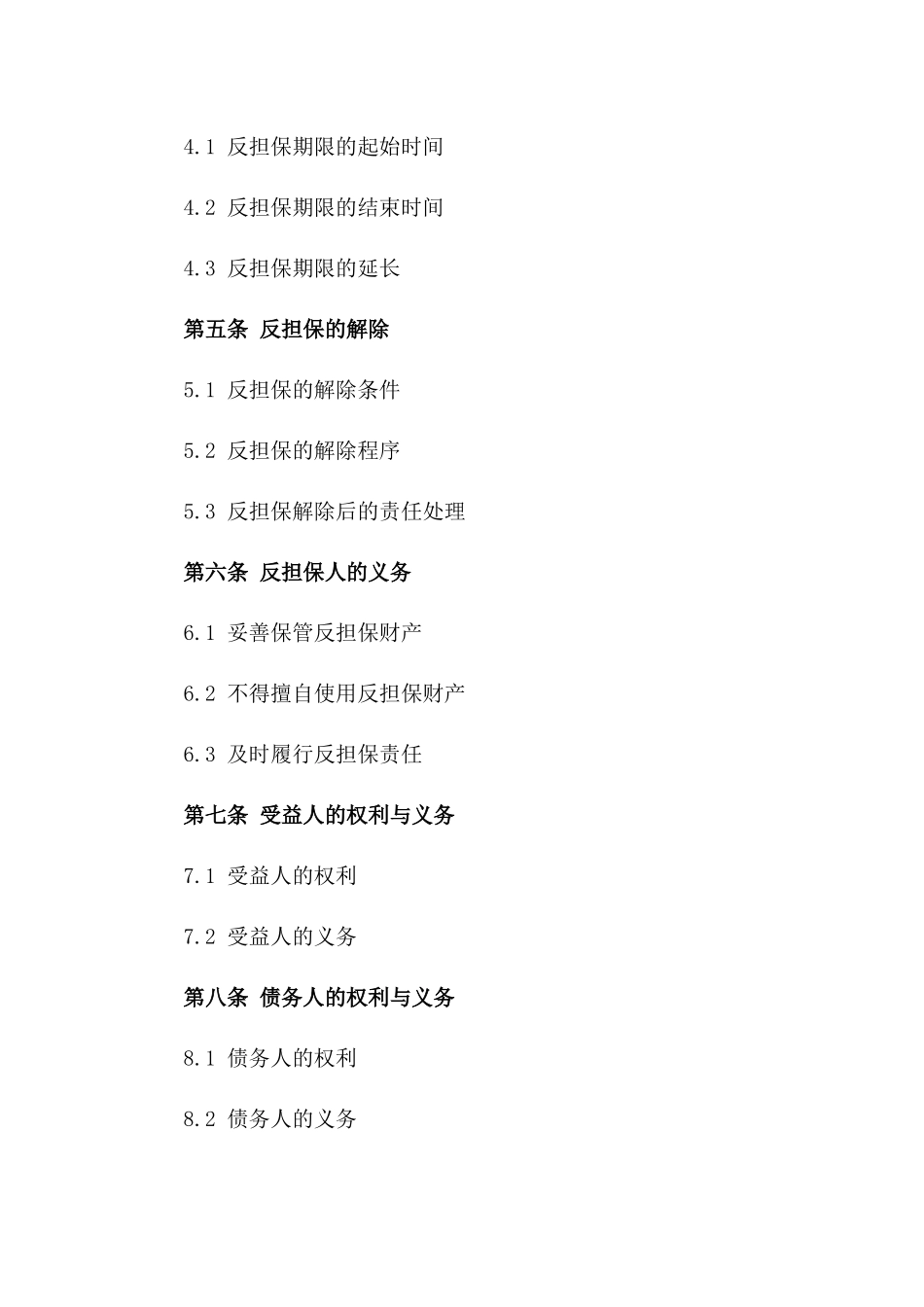 4.1 反担保期限的起始时间

4.2 反担保期限的结束时间

4.3 反担保期限的延长

第五条 反担保的解除

5.1 反担保的解除条件

5.2 反担保的解除程序

5.3 反担保解除后的责任处理

第六条 反担保人的义务

6.1 妥善保管反担保财产

6.2 不得擅自使用反担保财产

6.3 及时履行反担保责任

第七条 受益人的权利与义务

7.1 受益人的权利

7.2 受益人的义务

第八条 债务人的权利与义务

8.1 债务人的权利

8.2 债务人的义务